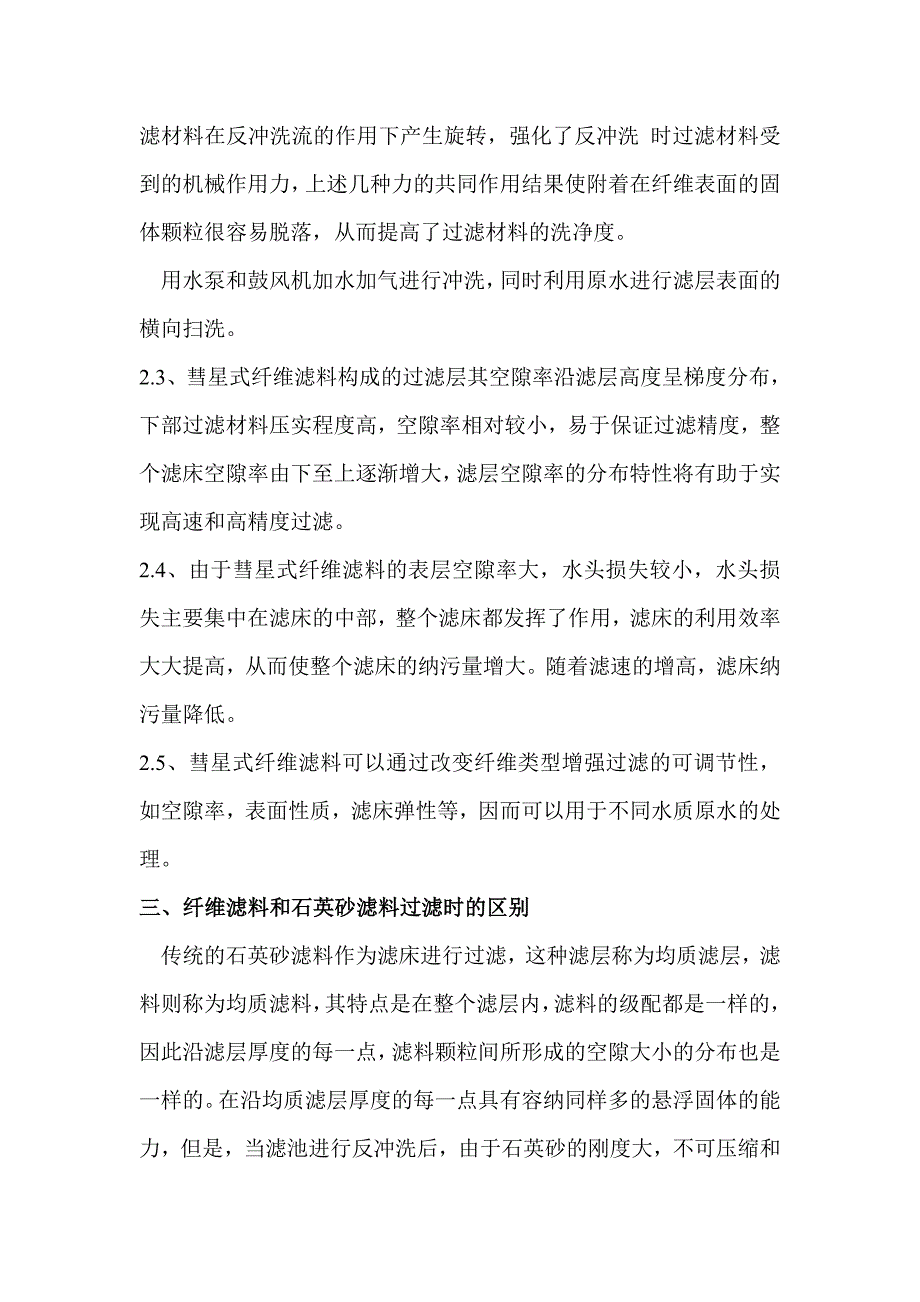 滤材料在反冲洗流的作用下产生旋转，强化了反冲洗 时过滤材料受到的机械作用力，上述几种力的共同作用结果使附着在纤维表面的固体颗粒很容易脱落，从而提高了过滤材料的洗净度。

用水泵和鼓风机加水加气进行冲洗，同时利用原水进行滤层表面的横向扫洗。

2.3、彗星式纤维滤料构成的过滤层其空隙率沿滤层高度呈梯度分布，下部过滤材料压实程度高，空隙率相对较小，易于保证过滤精度，整个滤床空隙率由下至上逐渐增大，滤层空隙率的分布特性将有助于实现高速和高精度过滤。

2.4、由于彗星式纤维滤料的表层空隙率大，水头损失较小，水头损失主要集中在滤床的中部，整个滤床都发挥了作用，滤床的利用效率大大提高，从而使整个滤床的纳污量增大。随着滤速的增高，滤床纳污量降低。

2.5、彗星式纤维滤料可以通过改变纤维类型增强过滤的可调节性，如空隙率，表面性质，滤床弹性等，因而可以用于不同水质原水的处理。

三、纤维滤料和石英砂滤料过滤时的区别

传统的石英砂滤料作为滤床进行过滤，这种滤层称为均质滤层，滤料则称为均质滤料，其特点是在整个滤层内，滤料的级配都是一样的，因此沿滤层厚度的每一点，滤料颗粒间所形成的空隙大小的分布也是一样的。在沿均质滤层厚度的每一点具有容纳同样多的悬浮固体的能力，但是，当滤池进行反冲洗后，由于石英砂的刚度大，不可压缩和